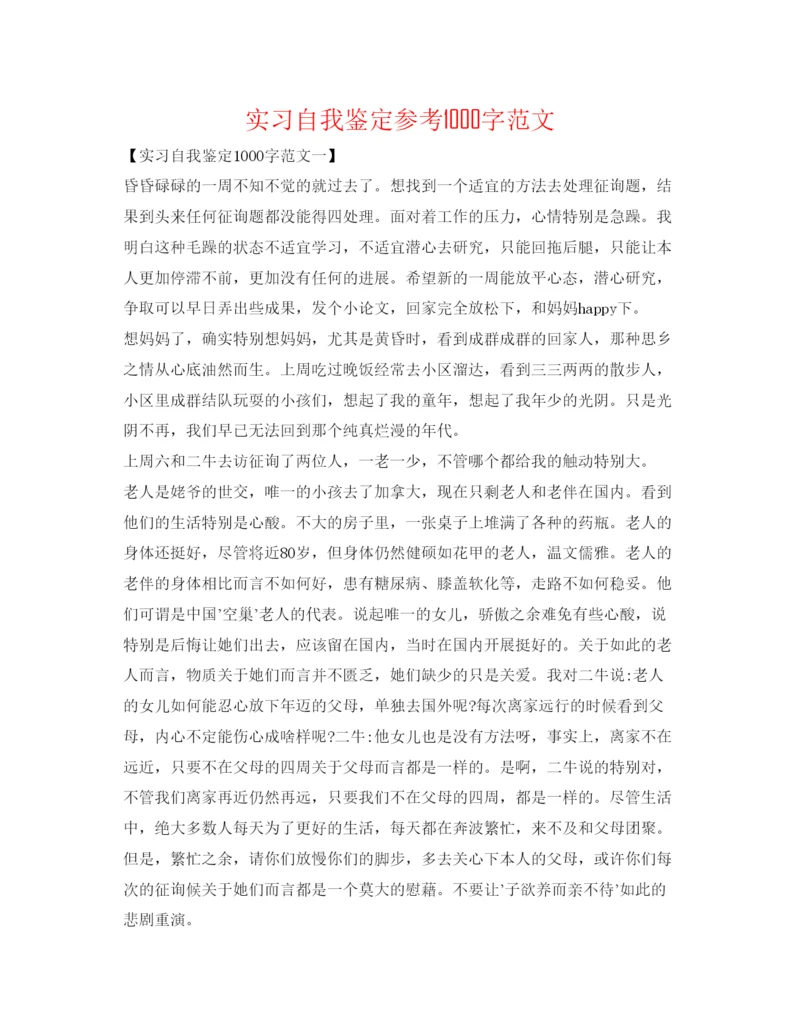 实习自我鉴定参考1000字范文

【实习自我鉴定1000字范文一】

昏昏碌碌的一周不知不觉的就过去了。想找到一个适宜的方法去处理征询题，结果到头来任何征询题都没能得四处理。面对着工作的压力，心情特别是急躁。我明白这种毛躁的状态不适宜学习，不适宜潜心去研究，只能回拖后腿，只能让本人更加停滞不前，更加没有任何的进展。希望新的一周能放平心态，潜心研究，争取可以早日弄出些成果，发个小论文，回家完全放松下，和妈妈happy下。

想妈妈了，确实特别想妈妈，尤其是黄昏时，看到成群成群的回家人，那种思乡之情从心底油然而生。上周吃过晚饭经常去小区溜达，看到三三两两的散步人，小区里成群结队玩耍的小孩们，想起了我的童年，想起了我年少的光阴。只是光阴不再，我们早已无法回到那个纯真烂漫的年代。

上周六和二牛去访征询了两位人，一老一少，不管哪个都给我的触动特别大。

老人是姥爷的世交，唯一的小孩去了加拿大，现在只剩老人和老伴在国内。看到他们的生活特别是心酸。不大的房子里，一张桌子上堆满了各种的药瓶。老人的身体还挺好，尽管将近80岁，但身体仍然健硕如花甲的老人，温文儒雅。老人的老伴的身体相比而言不如何好，患有糖尿病、膝盖软化等，走路不如何稳妥。他们可谓是中国'空巢'老人的代表。说起唯一的女儿，骄傲之余难免有些心酸，说特别是后悔让她们出去，应该留在国内，当时在国内开展挺好的。关于如此的老人而言，物质关于她们而言并不匮乏，她们缺少的只是关爱。我对二牛说:老人的女儿如何能忍心放下年迈的父母，单独去国外呢?每次离家远行的时候看到父母，内心不定能伤心成啥样呢?二牛:他女儿也是没有方法呀，事实上，离家不在远近，只要不在父母的四周关于父母而言都是一样的。是啊，二牛说的特别对，不管我们离家再近仍然再远，只要我们不在父母的四周，都是一样的。尽管生活中，绝大多数人每天为了更好的生活，每天都在奔波繁忙，来不及和父母团聚。但是，繁忙之余，请你们放慢你们的脚步，多去关心下本人的父母，或许你们每次的征询候关于她们而言都是一个莫大的慰藉。不要让'子欲养而亲不待'如此的悲剧重演。